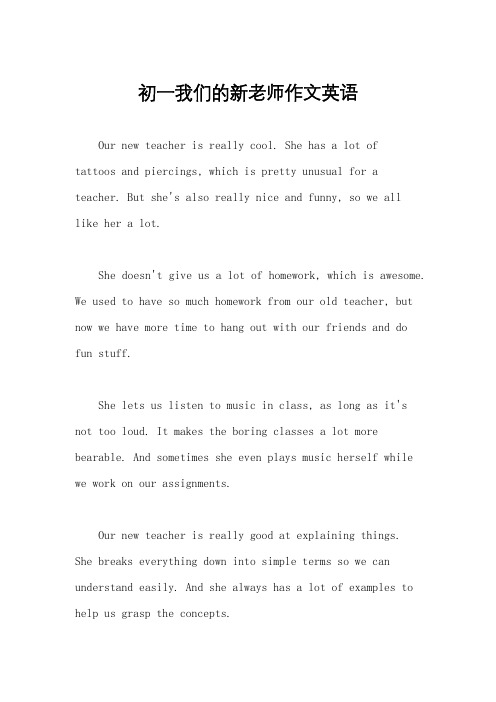 初一我们的新老师作文英语

Our new teacher is really cool. She has a lot of tattoos and piercings, which is pretty unusual for a teacher. But she's also really nice and funny, so we all like her a lot.

She doesn't give us a lot of homework, which is awesome. We used to have so much homework from our old teacher, but now we have more time to hang out with our friends and do fun stuff.

She lets us listen to music in class, as long as it's not too loud. It makes the boring classes a lot more bearable. And sometimes she even plays music herself while we work on our assignments.

Our new teacher is really good at explaining things. She breaks everything down into simple terms so we can understand easily. And she always has a lot of examples to help us grasp the concepts.